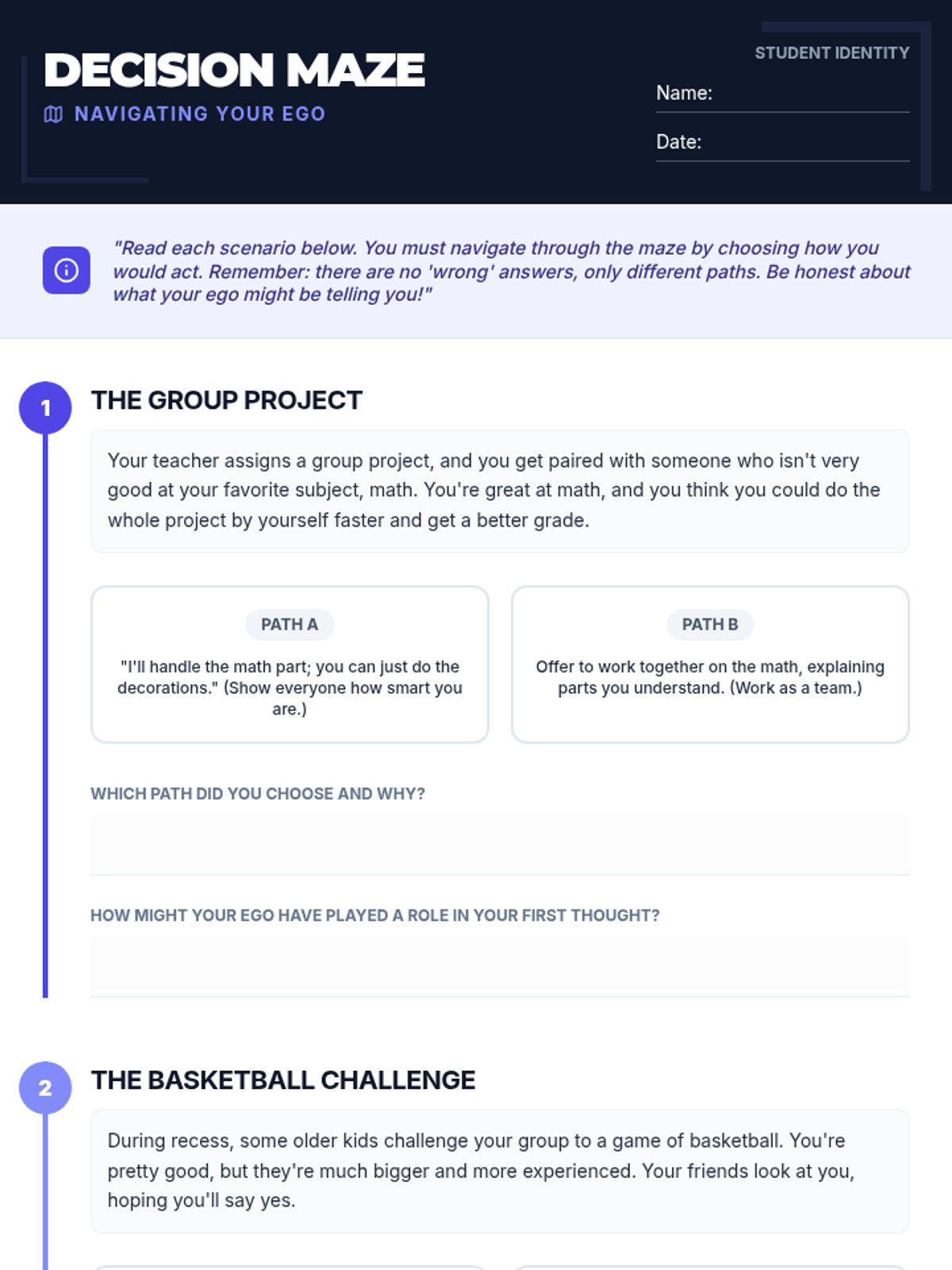 DECISION MAZE
NAVIGATING YOUR EGO

STUDENT IDENTITY
Name:
Date:

"Read each scenario below. You must navigate through the maze by choosing how you would act. Remember: there are no 'wrong' answers, only different paths. Be honest about what your ego might be telling you!"

1
THE GROUP PROJECT

Your teacher assigns a group project, and you get paired with someone who isn't very good at your favorite subject, math. You're great at math, and you think you could do the whole project by yourself faster and get a better grade.

PATH A
"I'll handle the math part; you can just do the decorations." (Show everyone how smart you are.)

PATH B
Offer to work together on the math, explaining parts you understand. (Work as a team.)

WHICH PATH DID YOU CHOOSE AND WHY?

HOW MIGHT YOUR EGO HAVE PLAYED A ROLE IN YOUR FIRST THOUGHT?

2
THE BASKETBALL CHALLENGE

During recess, some older kids challenge your group to a game of basketball. You're pretty good, but they're much bigger and more experienced. Your friends look at you, hoping you'll say yes.